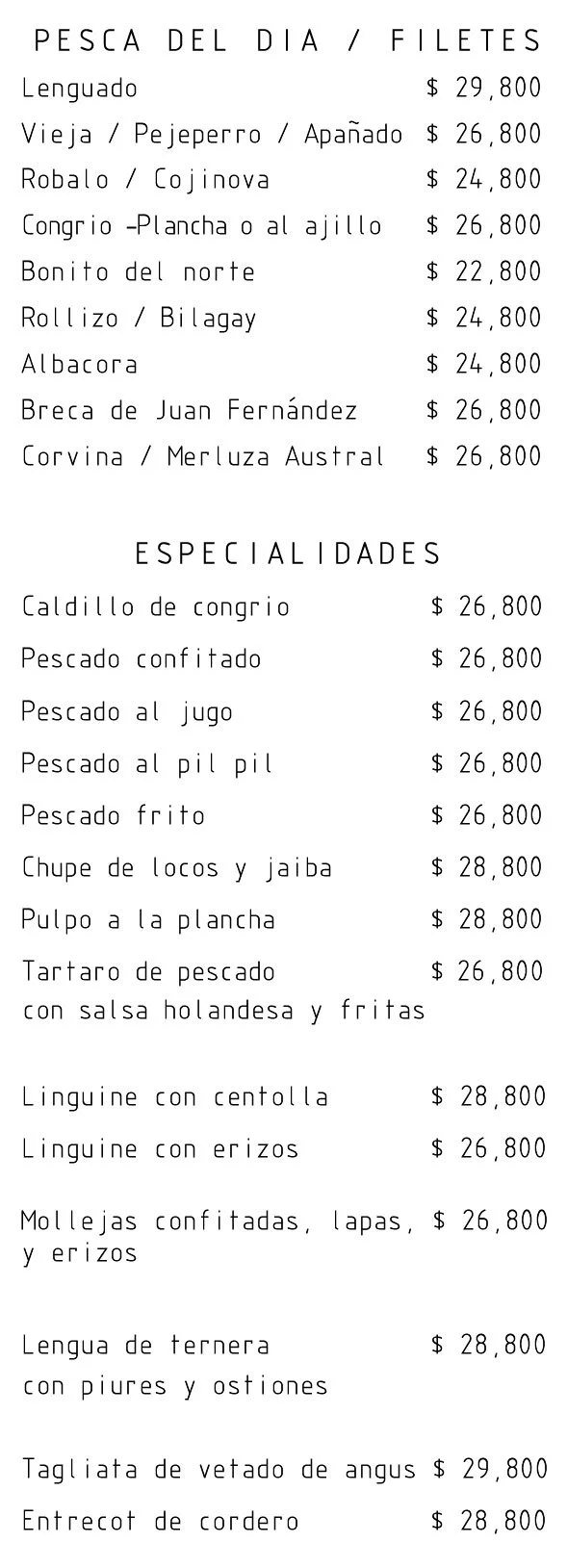 PESCA DEL DIA / FILETES

Lenguado $ 29,800
Vieja / Pejeperro / Apañado $ 26,800
Robalo / Cojinova $ 24,800
Congrio -Plancha o al ajillo $ 26,800
Bonito del norte $ 22,800
Rollizo / Bilagay $ 24,800
Albacora $ 24,800
Breca de Juan Fernández $ 26,800
Corvina / Merluza Austral $ 26,800

ESPECIALIDADES

Caldillo de congrio $ 26,800
Pescado confitado $ 26,800
Pescado al jugo $ 26,800
Pescado al pil pil $ 26,800
Pescado frito $ 26,800
Chupe de locos y jaiba $ 28,800
Pulpo a la plancha $ 28,800
Tartaro de pescado $ 26,800
con salsa holandesa y fritas

Linguine con centolla $ 28,800
Linguine con erizos $ 26,800

Mollejas confitadas, lapas, $ 26,800
y erizos

Lengua de ternera $ 28,800
con piures y ostiones

Tagliata de vetado de angus $ 29,800
Entrecot de cordero $ 28,800